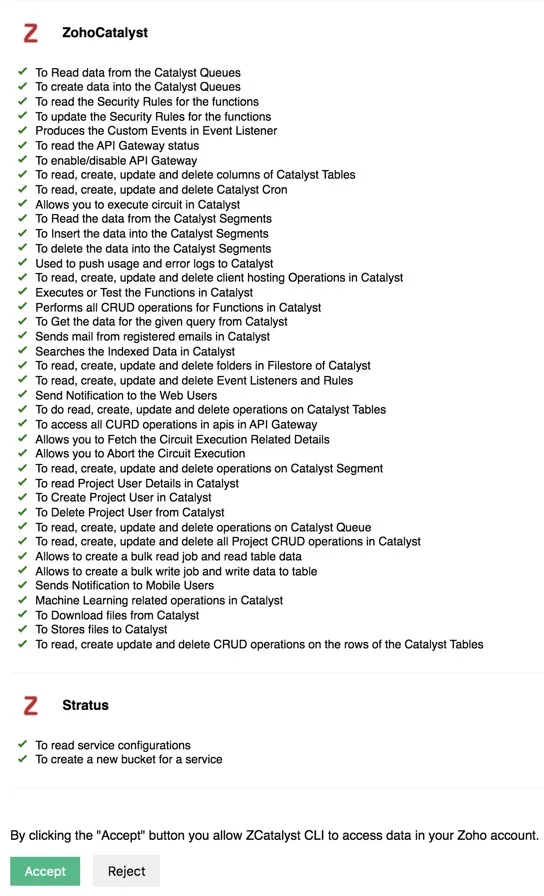 ZohoCatalyst

✓ To Read data from the Catalyst Queues
✓ To create data into the Catalyst Queues
✓ To read the Security Rules for the functions
✓ To update the Security Rules for the functions
✓ Produces the Custom Events in Event Listener
✓ To read the API Gateway status
✓ To enable/disable API Gateway
✓ To read, create, update and delete columns of Catalyst Tables
✓ To read, create, update and delete Catalyst Cron
✓ Allows you to execute circuit in Catalyst
✓ To Read the data from the Catalyst Segments
✓ To Insert the data into the Catalyst Segments
✓ To delete the data into the Catalyst Segments
✓ Used to push usage and error logs to Catalyst
✓ To read, create, update and delete client hosting Operations in Catalyst
✓ Executes or Test the Functions in Catalyst
✓ Performs all CRUD operations for Functions in Catalyst
✓ To Get the data for the given query from Catalyst
✓ Sends mail from registered emails in Catalyst
✓ Searches the Indexed Data in Catalyst
✓ To read, create, update and delete folders in Filestore of Catalyst
✓ To read, create, update and delete Event Listeners and Rules
✓ Send Notification to the Web Users
✓ To do read, create, update and delete operations on Catalyst Tables
✓ To access all CURD operations in apis in API Gateway
✓ Allows you to Fetch the Circuit Execution Related Details
✓ Allows you to Abort the Circuit Execution
✓ To read, create, update and delete operations on Catalyst Segment
✓ To read Project User Details in Catalyst
✓ To Create Project User in Catalyst
✓ To Delete Project User from Catalyst
✓ To read, create, update and delete operations on Catalyst Queue
✓ To read, create, update and delete all Project CRUD operations in Catalyst
✓ Allows to create a bulk read job and read table data
✓ Allows to create a bulk write job and write data to table
✓ Sends Notification to Mobile Users
✓ Machine Learning related operations in Catalyst
✓ To Download files from Catalyst
✓ To Stores files to Catalyst
✓ To read, create update and delete CRUD operations on the rows of the Catalyst Tables

Stratus

✓ To read service configurations
✓ To create a new bucket for a service

By clicking the "Accept" button you allow ZCatalyst CLI to access data in your Zoho account.

Accept Reject